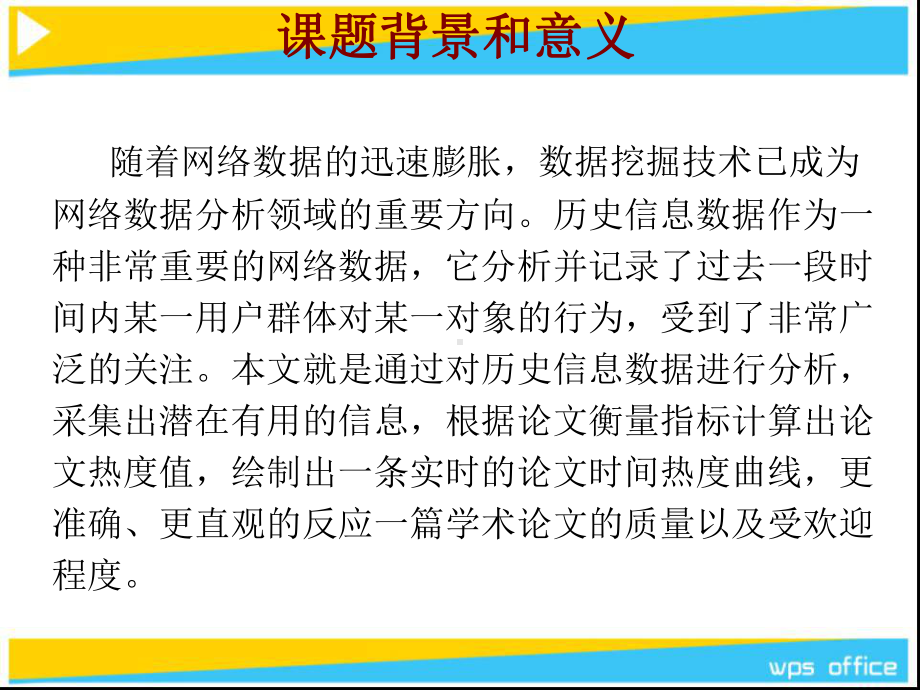 课题背景和意义

随着网络数据的迅速膨胀，数据挖掘技术已成为网络数据分析领域的重要方向。历史信息数据作为一种非常重要的网络数据，它分析并记录了过去一段时间内某一用户群体对某一对象的行为，受到了非常广泛的关注。本文就是通过对历史信息数据进行分析，采集出潜在有用的信息，根据论文衡量指标计算出论文热度值，绘制出一条实时的论文时间热度曲线，更准确、更直观的反应一篇学术论文的质量以及受欢迎程度。

wps office